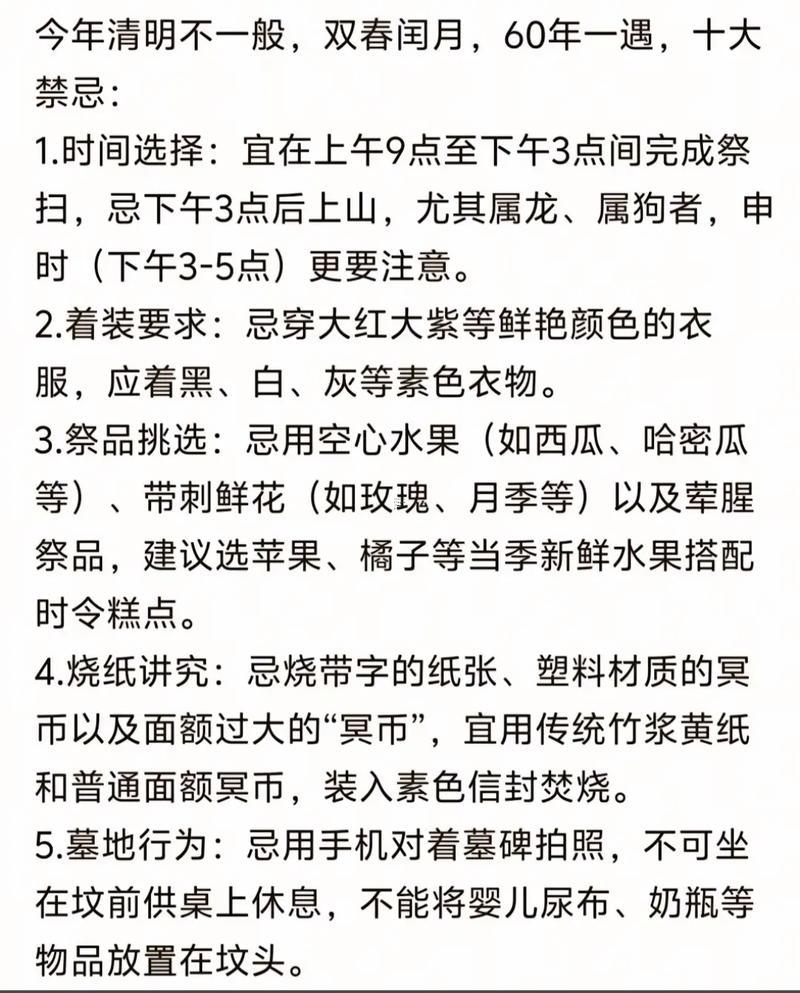 今年清明不一般，双春闰月，60年一遇，十大禁忌：

1.时间选择：宜在上午9点至下午3点间完成祭扫，忌下午3点后上山，尤其属龙、属狗者，申时（下午3-5点）更要注意。

2.着装要求：忌穿大红大紫等鲜艳颜色的衣服，应着黑、白、灰等素色衣物。

3.祭品挑选：忌用空心水果（如西瓜、哈密瓜等）、带刺鲜花（如玫瑰、月季等）以及荤腥祭品，建议选苹果、橘子等当季新鲜水果搭配时令糕点。

4.烧纸讲究：忌烧带字的纸张、塑料材质的冥币以及面额过大的“冥币”，宜用传统竹浆黄纸和普通面额冥币，装入素色信封焚烧。

5.墓地行为：忌用手机对着墓碑拍照，不可坐在坟前供桌上休息，不能将婴儿尿布、奶瓶等物品放置在坟头。